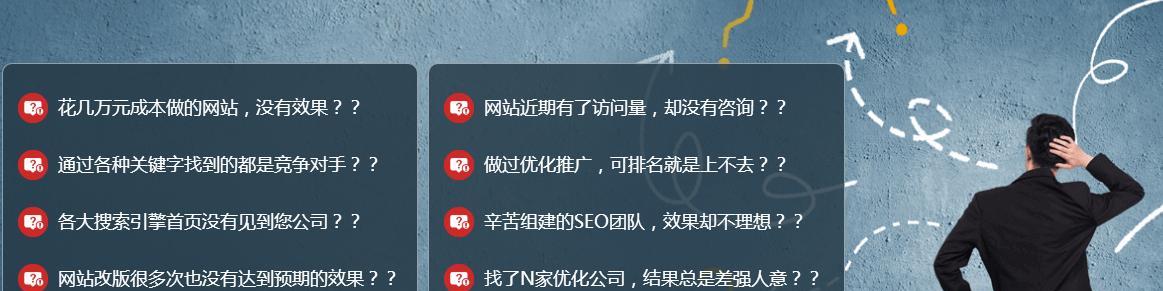 花几万元成本做的网站，没有效果？？

通过各种关键字找到的都是竞争对手？？

各大搜索引擎首页没有见到您公司？？

网站改版很多次也没有达到预期的效果？？

网站近期有了访问量，却没有咨询？？

做过优化推广，可排名就是上不去？？

辛苦组建的SEO团队，效果却不理想？？

找了N家优化公司，结果总是差强人意？？